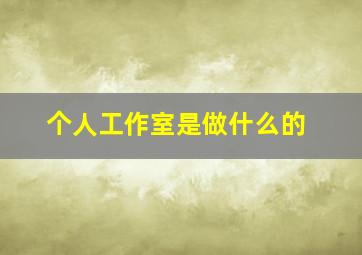 个人工作室是做什么的